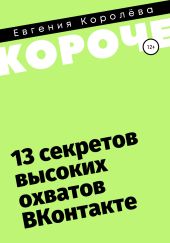 Евгения Королёва

КОРОЧЕ

12+

13 секретов высоких охватов ВКонтакте